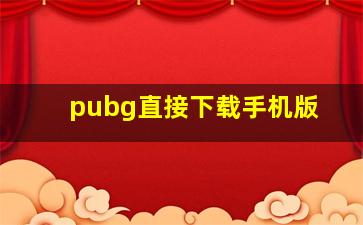 pubg直接下载手机版